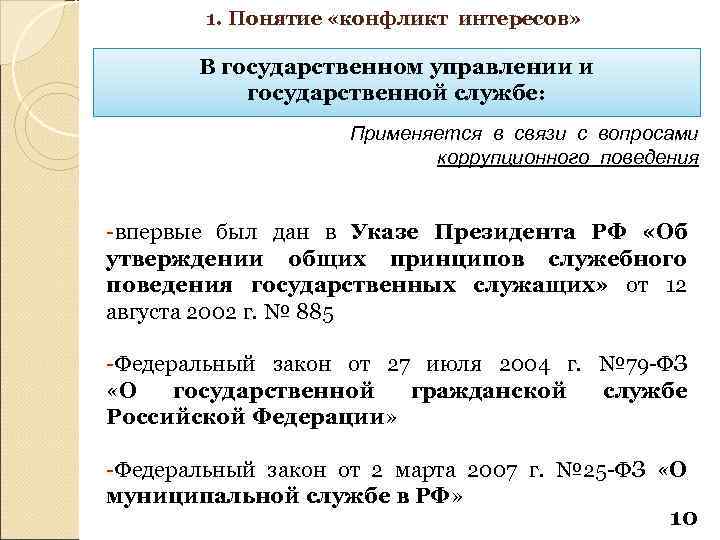 1. Понятие «конфликт интересов»

В государственном управлении и государственной службе:

Применяется в связи с вопросами коррупционного поведения

-впервые был дан в Указе Президента РФ «Об утверждении общих принципов служебного поведения государственных служащих» от 12 августа 2002 г. № 885

-Федеральный закон от 27 июля 2004 г. №79-ФЗ «О государственной гражданской службе Российской Федерации»

-Федеральный закон от 2 марта 2007 г. №25-ФЗ «О муниципальной службе в РФ»

10